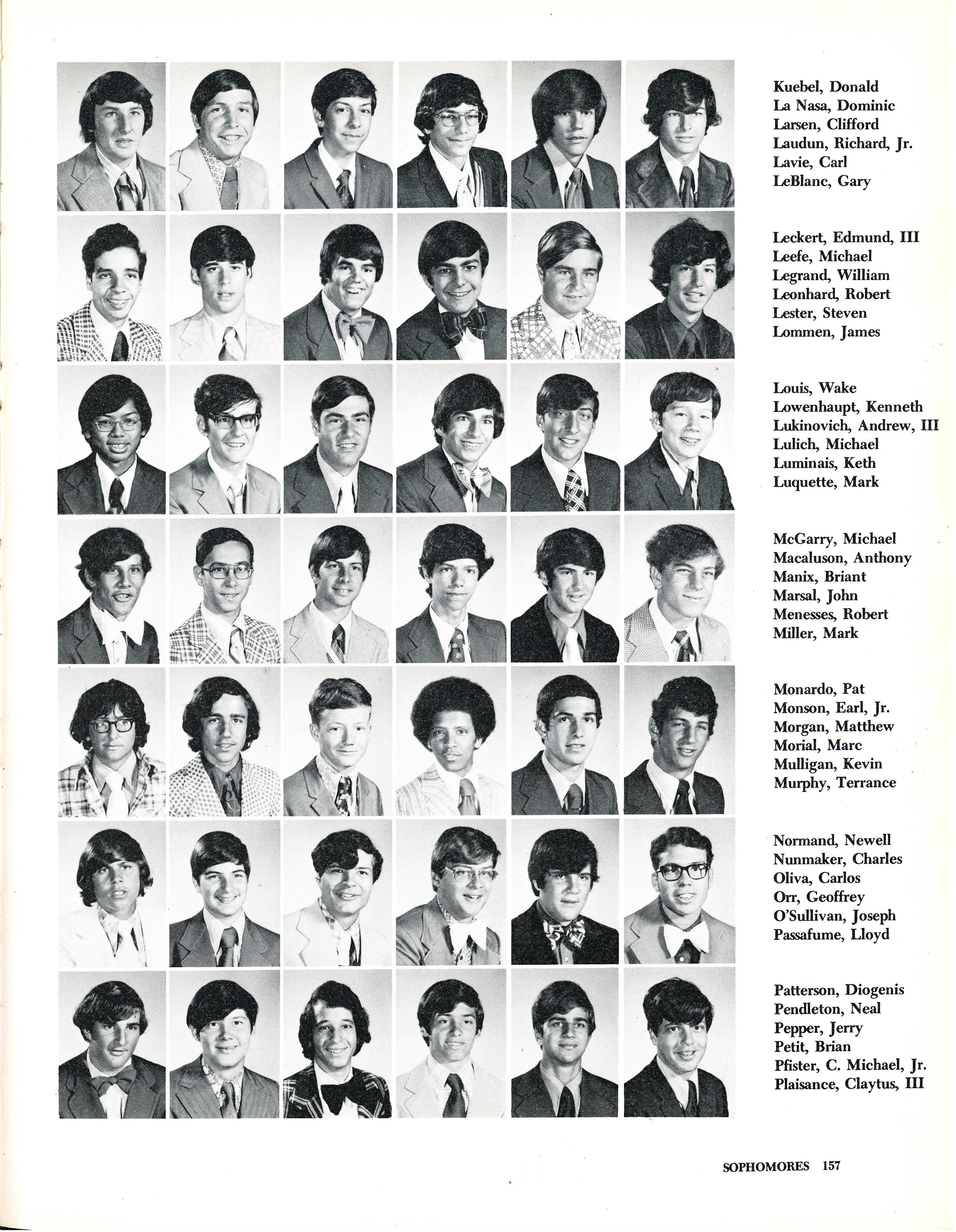 Kuebel, Donald
La Nasa, Dominic
Larsen, Clifford
Laudun, Richard, Jr.
Lavie, Carl
LeBlanc, Gary

Leckert, Edmund, III
Leefe, Michael
Legrand, William
Leonhard, Robert
Lester, Steven
Lommen, James

Louis, Wake
Lowenhaupt, Kenneth
Lukinovich, Andrew, III
Lulich, Michael
Luminais, Keth
Luquette, Mark

McGarry, Michael
Macaluson, Anthony
Manix, Briant
Marsal, John
Menesses, Robert
Miller, Mark

Monardo, Pat
Monson, Earl, Jr.
Morgan, Matthew
Morial, Marc
Mulligan, Kevin
Murphy, Terrance

Normand, Newell
Nunmaker, Charles
Oliva, Carlos
Orr, Geoffrey
O'Sullivan, Joseph
Passafume, Lloyd

Patterson, Diogenis
Pendleton, Neal
Pepper, Jerry
Petit, Brian
Pfister, C. Michael, Jr.
Plaisance, Claytus, III

SOPHOMORES 157